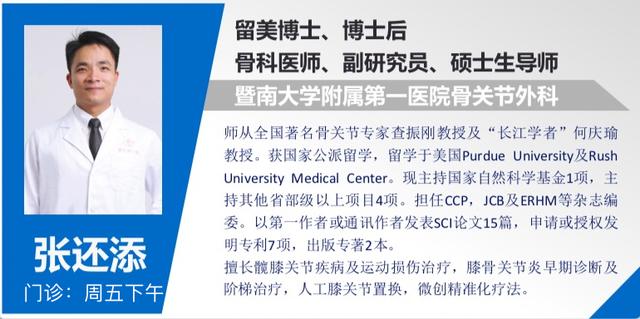 留美博士、博士后
骨科医师、副研究员、硕士生导师

暨南大学附属第一医院骨关节外科

师从全国著名骨关节专家查振刚教授及“长江学者”何庆瑜教授。获国家公派留学，留学于美国Purdue University及Rush University Medical Center。现主持国家自然科学基金1项，主持其他省部级以上项目4项。担任CCP，JCB及ERHM等杂志编委。以第一作者或通讯作者发表SCI论文15篇，申请或授权发明专利7项，出版专著2本。
擅长髋膝关节疾病及运动损伤治疗，膝骨关节炎早期诊断及阶梯治疗，人工膝关节置换，微创精准化疗法。

张还添
门诊：周五下午